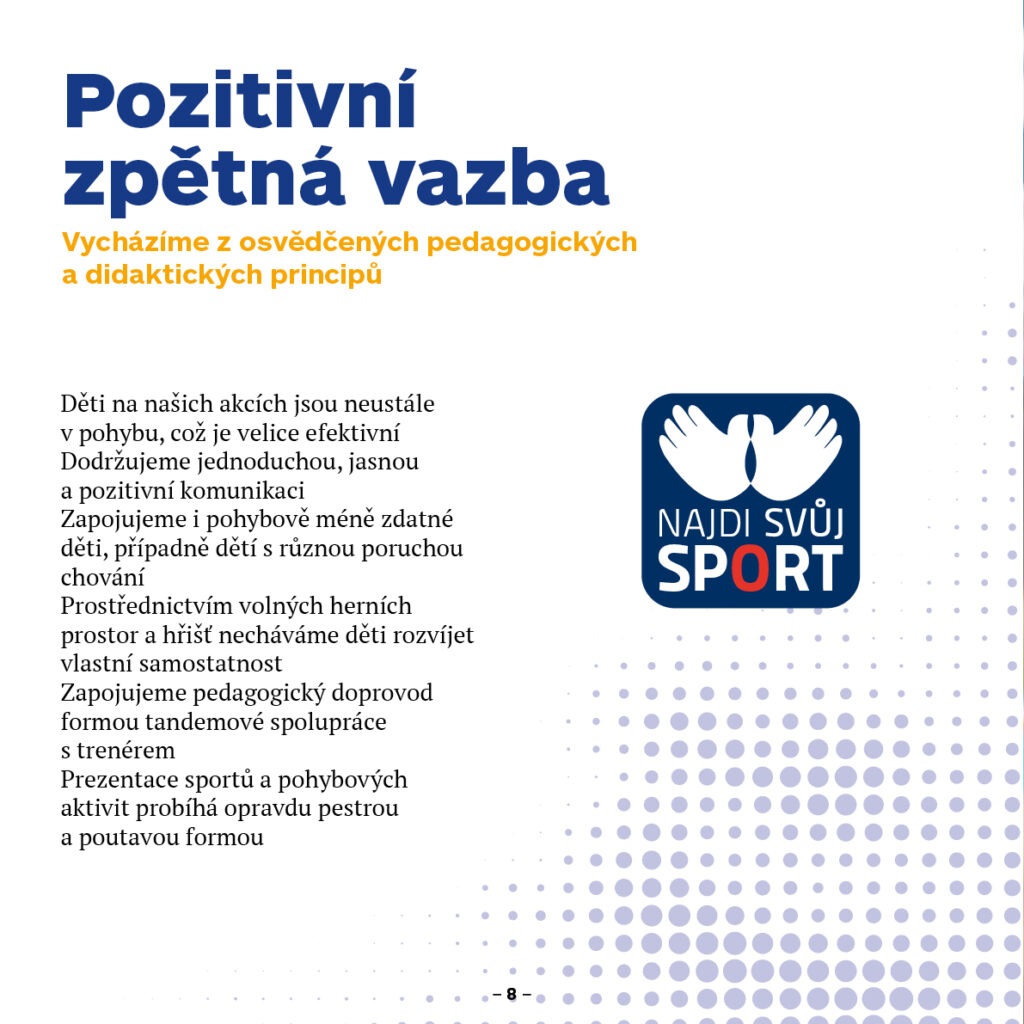 Pozitivní zpětná vazba

Vycházíme z osvědčených pedagogických a didaktických principů

Děti na našich akcích jsou neustále v pohybu, což je velice efektivní
Dodržujeme jednoduchou, jasnou a pozitivní komunikaci
Zapojujeme i pohybově méně zdatné děti, případně dětí s různou poruchou chování
Prostřednictvím volných herních prostor a hřišť necháváme děti rozvíjet vlastní samostatnost
Zapojujeme pedagogický doprovod formou tandemové spolupráce s trenérem
Prezentace sportů a pohybových aktivit probíhá opravdu pestrou a poutavou formou

NAJDI SVŮJ SPORT

– 8 –